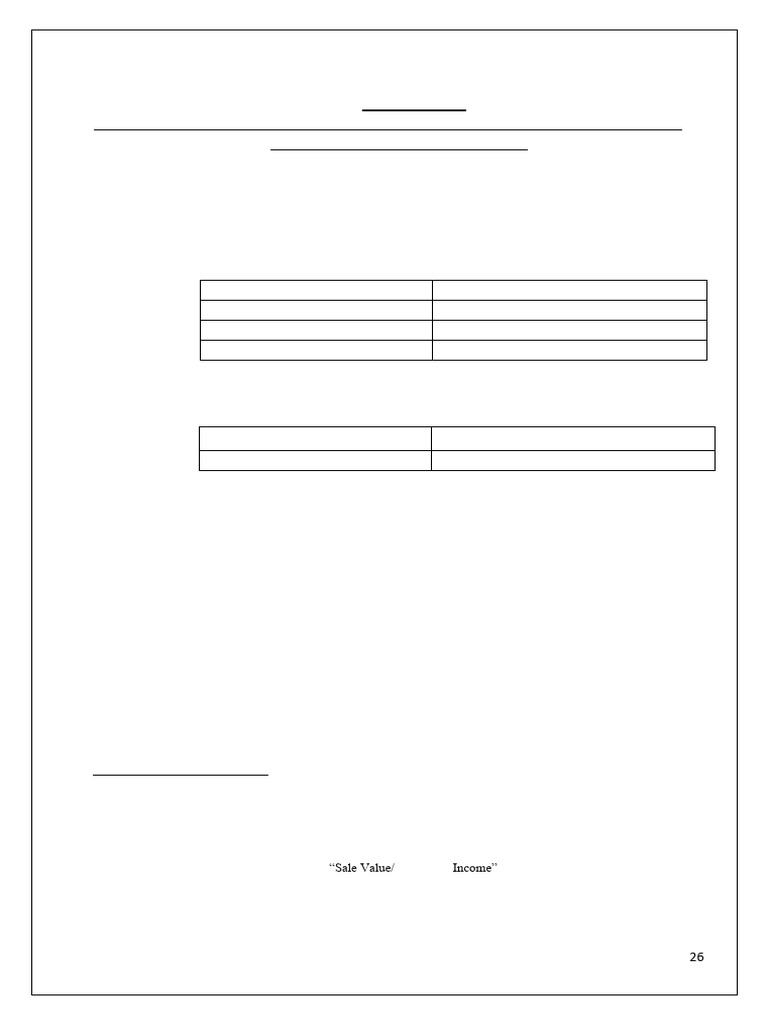 “Sale Value/ Income”

26